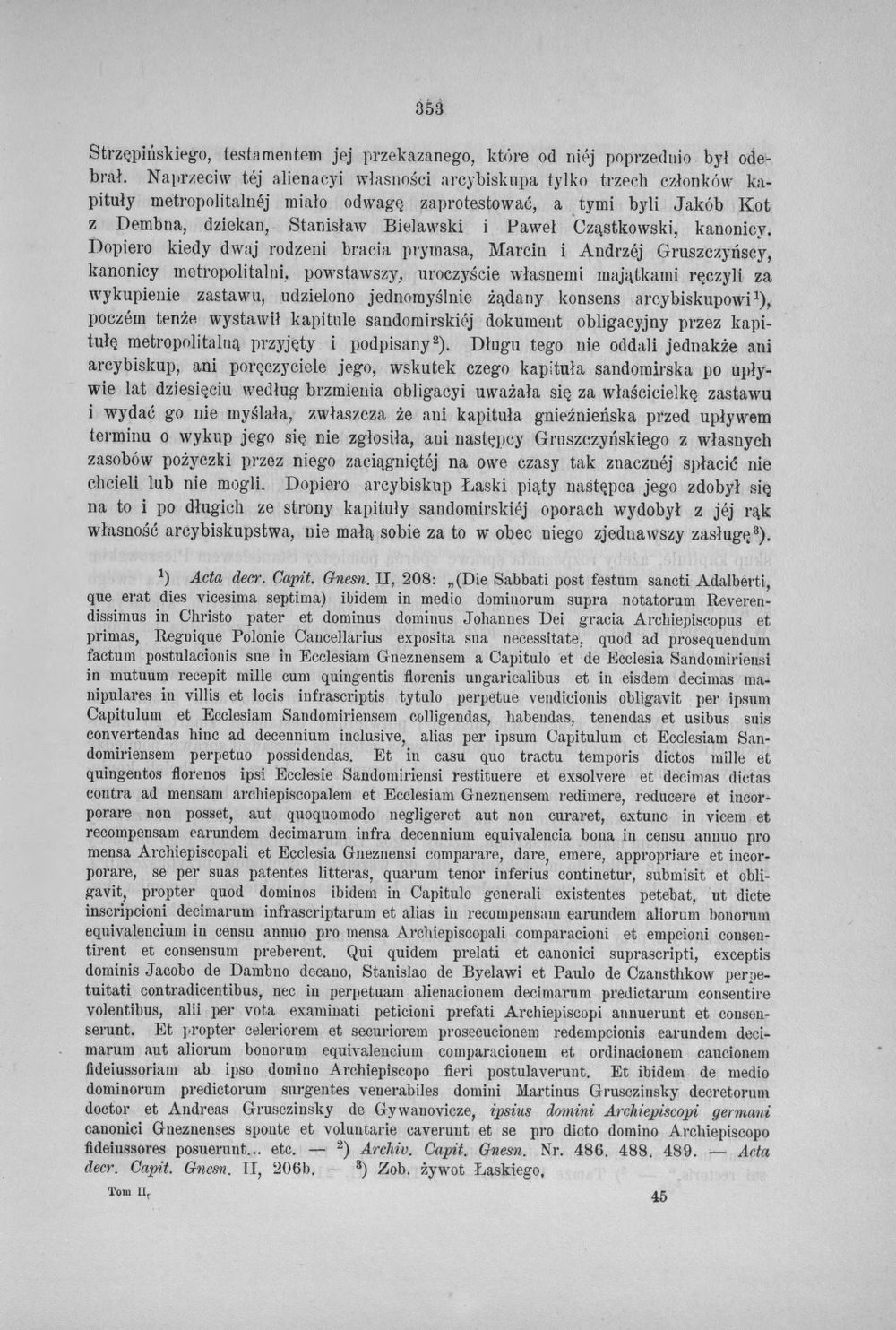 353

Strzępińskiego, testamentem jej przekazanego, które od niéj poprzednio był odebrał. Naprzeciw téj alienacyi własności arcybiskupa tylko trzech członków kapituły metropolitalnéj miało odwagę zaprotestować, a tymi byli Jakób Kot z Dembna, dziekan, Stanisław Bielawski i Paweł Cząstkowski, kanonicy. Dopiero kiedy dwaj rodzeni bracia prymasa, Marcin i Andrzéj Gruszczyńscy, kanonicy metropolitalni, powstawszy, uroczyście własnemi majątkami ręczyli za wykupienie zastawu, udzielono jednomyślnie żądany konsens arcybiskupowi$^{1}$), poczém tenże wystawił kapitule sandomirskiéj dokument obligacyjny przez kapitułę metropolitalną przyjęty i podpisany$^{2}$). Długu tego nie oddali jednakże ani arcybiskup, ani poręczyciele jego, wskutek czego kapituła sandomirska po upływie lat dziesięciu według brzmienia obligacyi uważała się za właścicielkę zastawu i wydać go nie myślała, zwłaszcza że ani kapituła gnieźnieńska przed upływem terminu o wykup jego się nie zgłosiła, ani następcy Gruszczyńskiego z własnych zasobów pożyczki przez niego zaciągniętéj na owe czasy tak znacznéj spłacić nie chcieli lub nie mogli. Dopiero arcybiskup Łaski piąty następca jego zdobył się na to i po długich ze strony kapituły sandomirskiéj oporach wydobył z jéj rąk własność arcybiskupstwa, nie małą sobie za to w obec niego zjednawszy zasługę$^{3}$).

$^{1}$) Acta decr. Capit. Gnesn. II, 208: „(Die Sabbati post festum sancti Adalberti, que erat dies vicesima septima) ibidem in medio dominorum supra notatorum Reverendissimus in Christo pater et dominus dominus Johannes Dei gracia Archiepiscopus et primas, Regnique Polonie Cancellarius exposita sua necessitate, quod ad prosequendum factum postulacionis sue in Ecclesiam Gneznensem a Capitulo et de Ecclesia Sandomiriensi in mutuum recepit mille cum quingentis florenis ungaricalibus et in eisdem decimas manipulares in villis et locis infrascriptis tytulo perpetue vendicionis obligavit per ipsum Capitulum et Ecclesiam Sandomiriensem colligendas, habendas, tenendas et usibus suis convertendas hinc ad decennium inclusive, alias per ipsum Capitulum et Ecclesiam Sandomiriensem perpetuo possidendas. Et in casu quo tractu temporis dictos mille et quingentos florenos ipsi Ecclesie Sandomiriensi restituere et exsolvere et decimas dictas contra ad mensam archiepiscopalem et Ecclesiam Gneznensem redimere, reducere et incorporare non posset, aut quoquomodo negligeret aut non curaret, extunc in vicem et recompensam earundem decimarum infra decennium equivalencia bona in censu annuo pro mensa Archiepiscopali et Ecclesia Gneznensi comparare, dare, emere, appropriare et incorporare, se per suas patentes litteras, quarum tenor inferius continetur, submisit et obligavit, propter quod dominos ibidem in Capitulo generali existentes petebat, ut dicte inscripcioni decimarum infrascriptarum et alias in recompensam earundem aliorum bonorum equivalencium in censu annuo pro mensa Archiepiscopali comparacioni et empcioni consentirent et consensum preberent. Qui quidem prelati et canonici suprascripti, exceptis dominis Jacobo de Dambno decano, Stanislao de Byelawi et Paulo de Czansthkow perpetuitati contradicentibus, nec in perpetuam alienacionem decimarum predictarum consentire volentibus, alii per vota examinati peticioni prefati Archiepiscopi annuerunt et consenserunt. Et propter celeriorem et securiorem prosecucionem redempcionis earundem decimarum aut aliorum bonorum equivalencium comparacionem et ordinacionem caucionem fideiussoriam ab ipso domino Archiepiscopo fieri postulaverunt. Et ibidem de medio dominorum predictorum surgentes venerabiles domini Martinus Grusczinsky decretorum doctor et Andreas Grusczinsky de Gywanovicze, ipsius domini Archiepiscopi germani canonici Gneznenses sponte et voluntarie caverunt et se pro dicto domino Archiepiscopo fideiussores posuerunt... etc. — $^{2}$) Archiv. Capit. Gnesn. Nr. 486. 488. 489. — Acta decr. Capit. Gnesn. II, 206b. — $^{3}$) Zob. żywot Łaskiego.

Tom II.
45